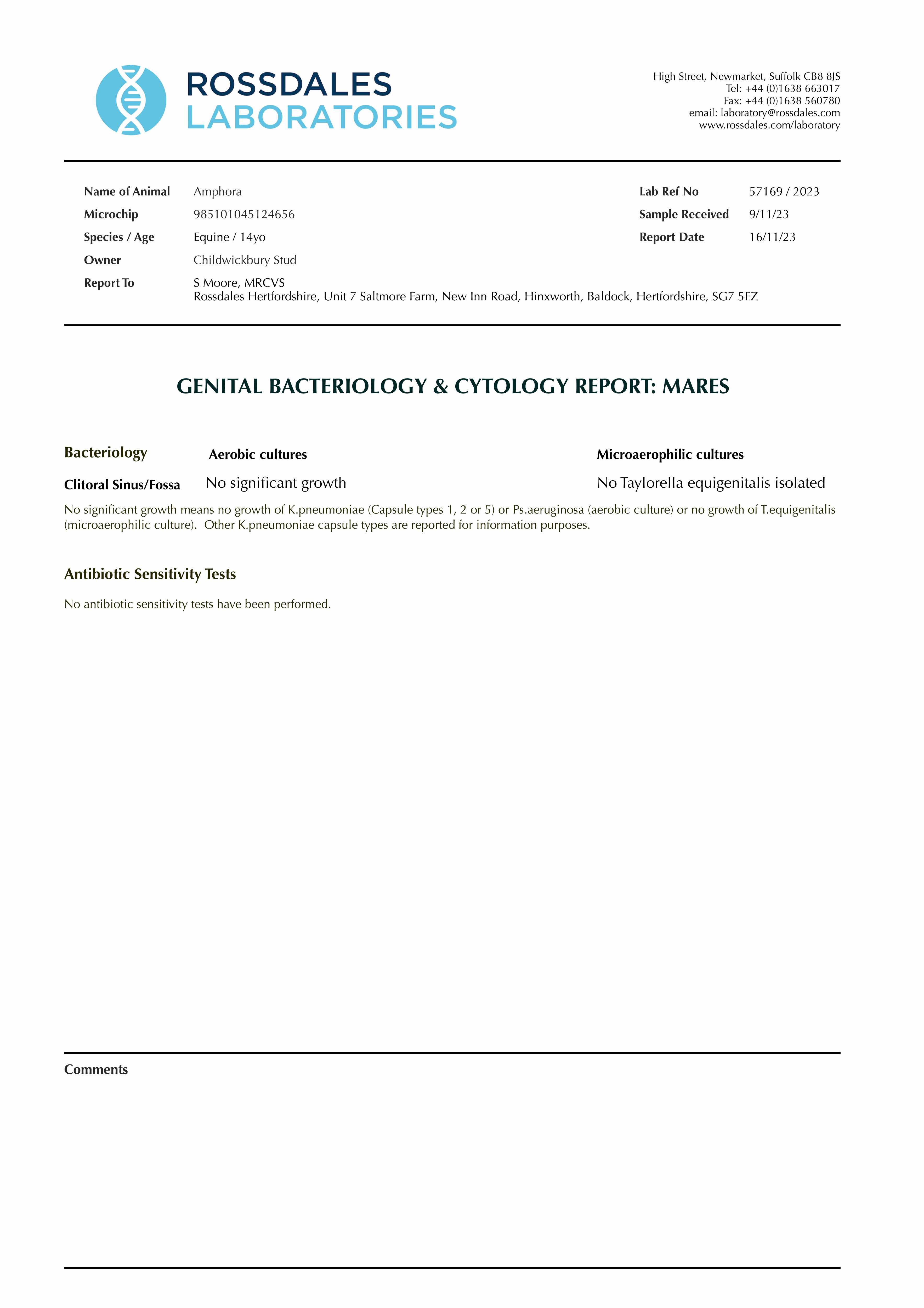 ROSSDALES
LABORATORIES

High Street, Newmarket, Suffolk CB8 8JS
Tel: +44 (0)1638 663017
Fax: +44 (0)1638 560780
email: laboratory@rossdales.com
www.rossdales.com/laboratory

Name of Animal Amphora
Microchip 985101045124656
Species / Age Equine / 14yo
Owner Childwickbury Stud
Report To S Moore, MRCVS
Rossdales Hertfordshire, Unit 7 Saltmore Farm, New Inn Road, Hinxworth, Baldock, Hertfordshire, SG7 5EZ

Lab Ref No 57169 / 2023
Sample Received 9/11/23
Report Date 16/11/23

GENITAL BACTERIOLOGY & CYTOLOGY REPORT: MARES

| Bacteriology | Aerobic cultures | Microaerophilic cultures |
|---|---|---|
| Clitoral Sinus/Fossa | No significant growth | No Taylorella equigenitalis isolated |

No significant growth means no growth of K.pneumoniae (Capsule types 1, 2 or 5) or Ps.aeruginosa (aerobic culture) or no growth of T.equigenitalis (microaerophilic culture). Other K.pneumoniae capsule types are reported for information purposes.

Antibiotic Sensitivity Tests

No antibiotic sensitivity tests have been performed.

Comments